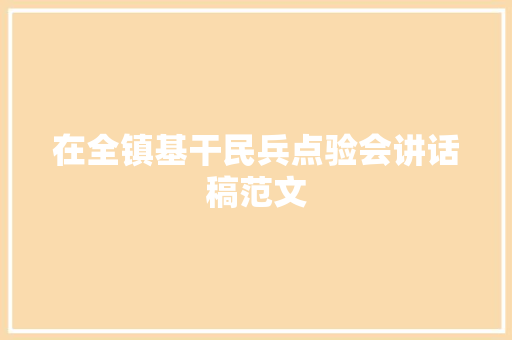 在全镇基干民兵点验会讲话稿范文